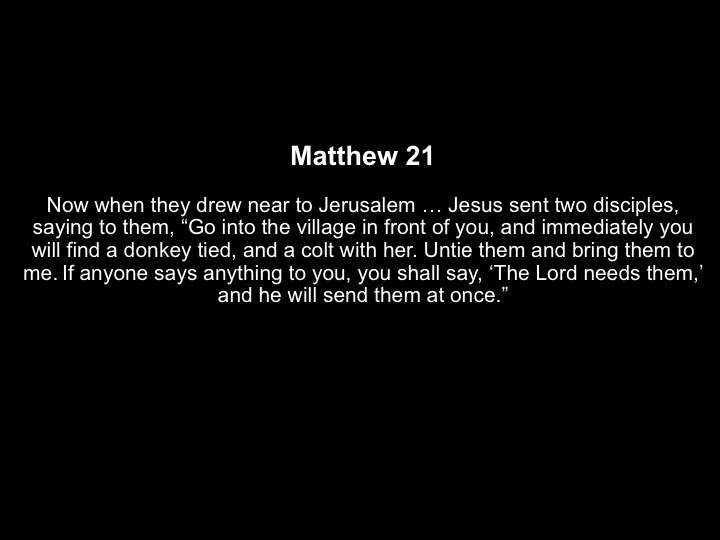 Matthew 21

Now when they drew near to Jerusalem … Jesus sent two disciples, saying to them, “Go into the village in front of you, and immediately you will find a donkey tied, and a colt with her. Untie them and bring them to me. If anyone says anything to you, you shall say, ‘The Lord needs them,’ and he will send them at once.”